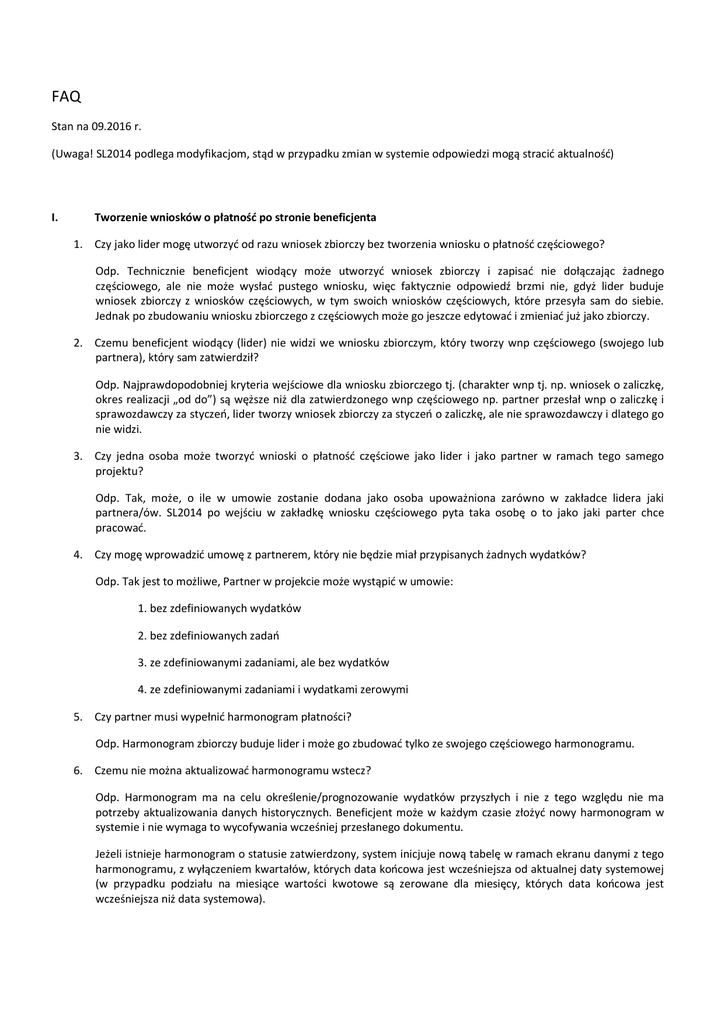 FAQ

Stan na 09.2016 r.

(Uwaga! SL2014 podlega modyfikacjom, stąd w przypadku zmian w systemie odpowiedzi mogą stracić aktualność)

I. Tworzenie wniosków o płatność po stronie beneficjenta

1. Czy jako lider mogę utworzyć od razu wniosek zbiorczy bez tworzenia wniosku o płatność częściowego?

Odp. Technicznie beneficjent wiodący może utworzyć wniosek zbiorczy i zapisać nie dołączając żadnego częściowego, ale nie może wysłać pustego wniosku, więc faktycznie odpowiedź brzmi nie, gdyż lider buduje wniosek zbiorczy z wniosków częściowych, w tym swoich wniosków częściowych, które przesyła sam do siebie. Jednak po zbudowaniu wniosku zbiorczego z częściowych może go jeszcze edytować i zmieniać już jako zbiorczy.

2. Czemu beneficjent wiodący (lider) nie widzi we wniosku zbiorczym, który tworzy wnp częściowego (swojego lub partnera), który sam zatwierdził?

Odp. Najprawdopodobniej kryteria wejściowe dla wniosku zbiorczego tj. (charakter wnp tj. np. wniosek o zaliczkę, okres realizacji „od do") są węższe niż dla zatwierdzonego wnp częściowego np. partner przesłał wnp o zaliczkę i sprawozdawczy za styczeń, lider tworzy wniosek zbiorczy za styczeń o zaliczkę, ale nie sprawozdawczy i dlatego go nie widzi.

3. Czy jedna osoba może tworzyć wnioski o płatność częściowe jako lider i jako partner w ramach tego samego projektu?

Odp. Tak, może, o ile w umowie zostanie dodana jako osoba upoważniona zarówno w zakładce lidera jaki partnera/ów. SL2014 po wejściu w zakładkę wniosku częściowego pyta taka osobę o to jako jaki parter chce pracować.

4. Czy mogę wprowadzić umowę z partnerem, który nie będzie miał przypisanych żadnych wydatków?

Odp. Tak jest to możliwe, Partner w projekcie może wystąpić w umowie:

1. bez zdefiniowanych wydatków

2. bez zdefiniowanych zadań

3. ze zdefiniowanymi zadaniami, ale bez wydatków

4. ze zdefiniowanymi zadaniami i wydatkami zerowymi

5. Czy partner musi wypełnić harmonogram płatności?

Odp. Harmonogram zbiorczy buduje lider i może go zbudować tylko ze swojego częściowego harmonogramu.

6. Czemu nie można aktualizować harmonogramu wstecz?

Odp. Harmonogram ma na celu określenie/prognozowanie wydatków przyszłych i nie z tego względu nie ma potrzeby aktualizowania danych historycznych. Beneficjent może w każdym czasie złożyć nowy harmonogram w systemie i nie wymaga to wycofywania wcześniej przesłanego dokumentu.

Jeżeli istnieje harmonogram o statusie zatwierdzony, system inicjuje nową tabelę w ramach ekranu danymi z tego harmonogramu, z wyłączeniem kwartałów, których data końcowa jest wcześniejsza od aktualnej daty systemowej (w przypadku podziału na miesiące wartości kwotowe są zerowane dla miesięcy, których data końcowa jest wcześniejsza niż data systemowa).